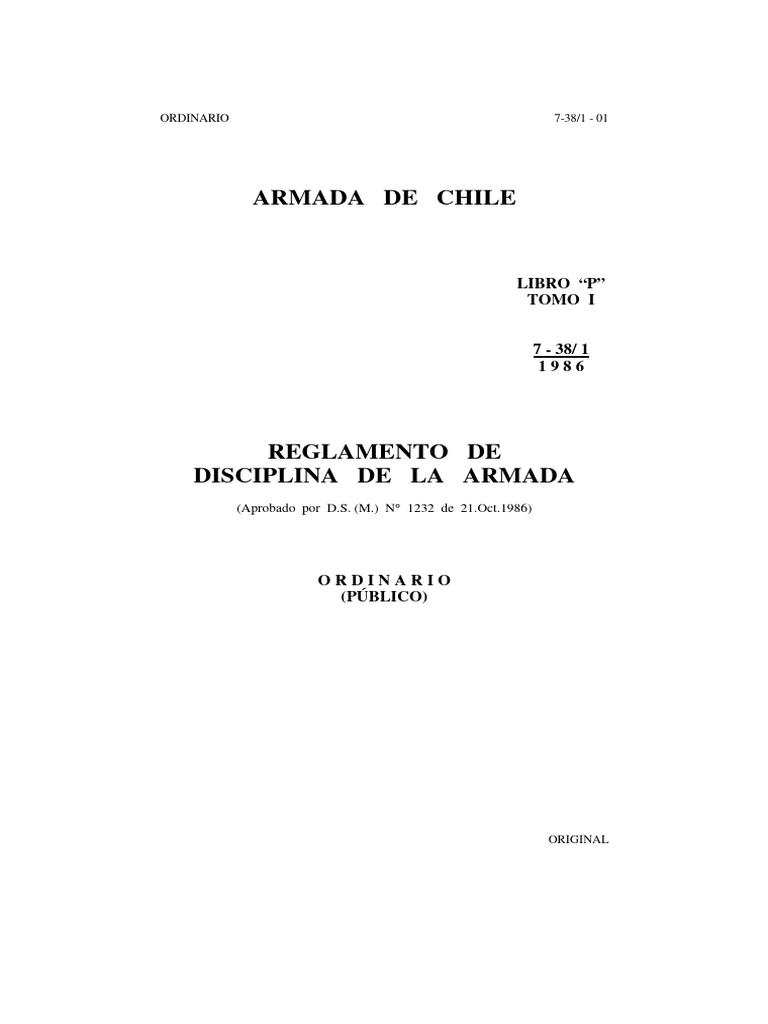 ORDINARIO

7-38/1 - 01

ARMADA DE CHILE

LIBRO "P"
TOMO I

7 - 38/ 1
1 9 8 6

REGLAMENTO DE
DISCIPLINA DE LA ARMADA

(Aprobado por D.S. (M.) N° 1232 de 21.Oct.1986)

O R D I N A R I O
(PÚBLICO)

ORIGINAL